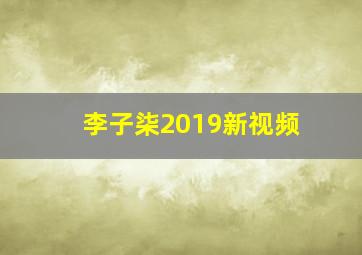 李子柒2019新视频